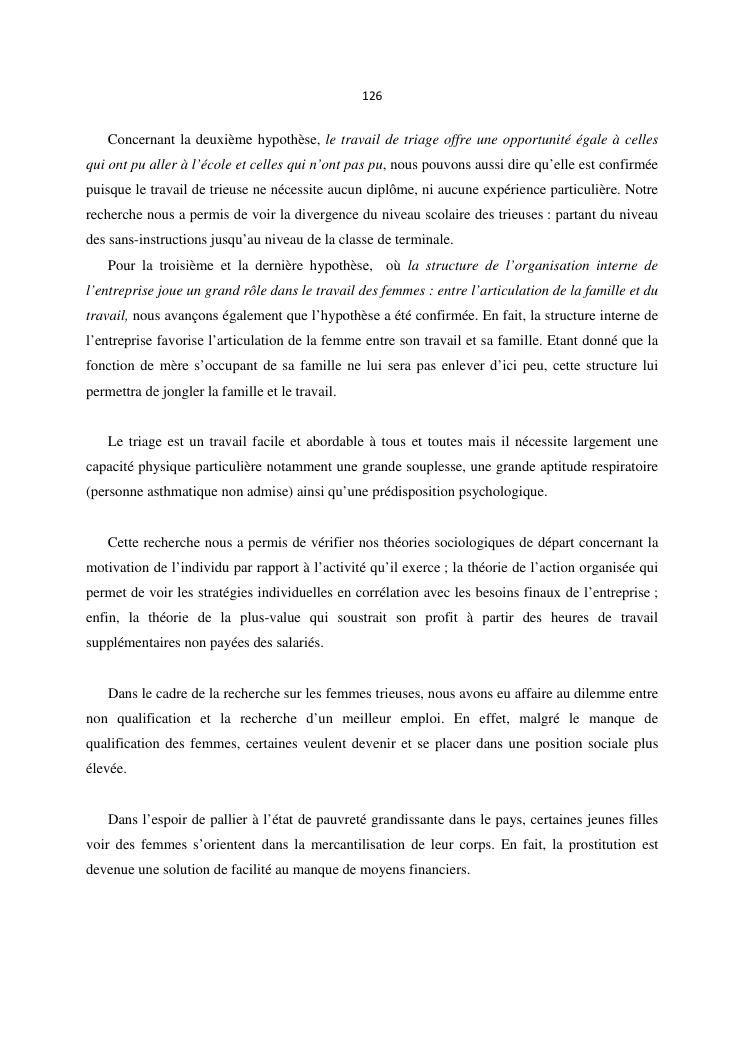 126

Concernant la deuxième hypothèse, le travail de triage offre une opportunité égale à celles qui ont pu aller à l'école et celles qui n'ont pas pu, nous pouvons aussi dire qu'elle est confirmée puisque le travail de trieuse ne nécessite aucun diplôme, ni aucune expérience particulière. Notre recherche nous a permis de voir la divergence du niveau scolaire des trieuses : partant du niveau des sans-instructions jusqu'au niveau de la classe de terminale.

Pour la troisième et la dernière hypothèse, où la structure de l'organisation interne de l'entreprise joue un grand rôle dans le travail des femmes : entre l'articulation de la famille et du travail, nous avançons également que l'hypothèse a été confirmée. En fait, la structure interne de l'entreprise favorise l'articulation de la femme entre son travail et sa famille. Etant donné que la fonction de mère s'occupant de sa famille ne lui sera pas enlever d'ici peu, cette structure lui permettra de jongler la famille et le travail.

Le triage est un travail facile et abordable à tous et toutes mais il nécessite largement une capacité physique particulière notamment une grande souplesse, une grande aptitude respiratoire (personne asthmatique non admise) ainsi qu'une prédisposition psychologique.

Cette recherche nous a permis de vérifier nos théories sociologiques de départ concernant la motivation de l'individu par rapport à l'activité qu'il exerce ; la théorie de l'action organisée qui permet de voir les stratégies individuelles en corrélation avec les besoins finaux de l'entreprise ; enfin, la théorie de la plus-value qui soustrait son profit à partir des heures de travail supplémentaires non payées des salariés.

Dans le cadre de la recherche sur les femmes trieuses, nous avons eu affaire au dilemme entre non qualification et la recherche d'un meilleur emploi. En effet, malgré le manque de qualification des femmes, certaines veulent devenir et se placer dans une position sociale plus élevée.

Dans l'espoir de pallier à l'état de pauvreté grandissante dans le pays, certaines jeunes filles voir des femmes s'orientent dans la mercantilisation de leur corps. En fait, la prostitution est devenue une solution de facilité au manque de moyens financiers.